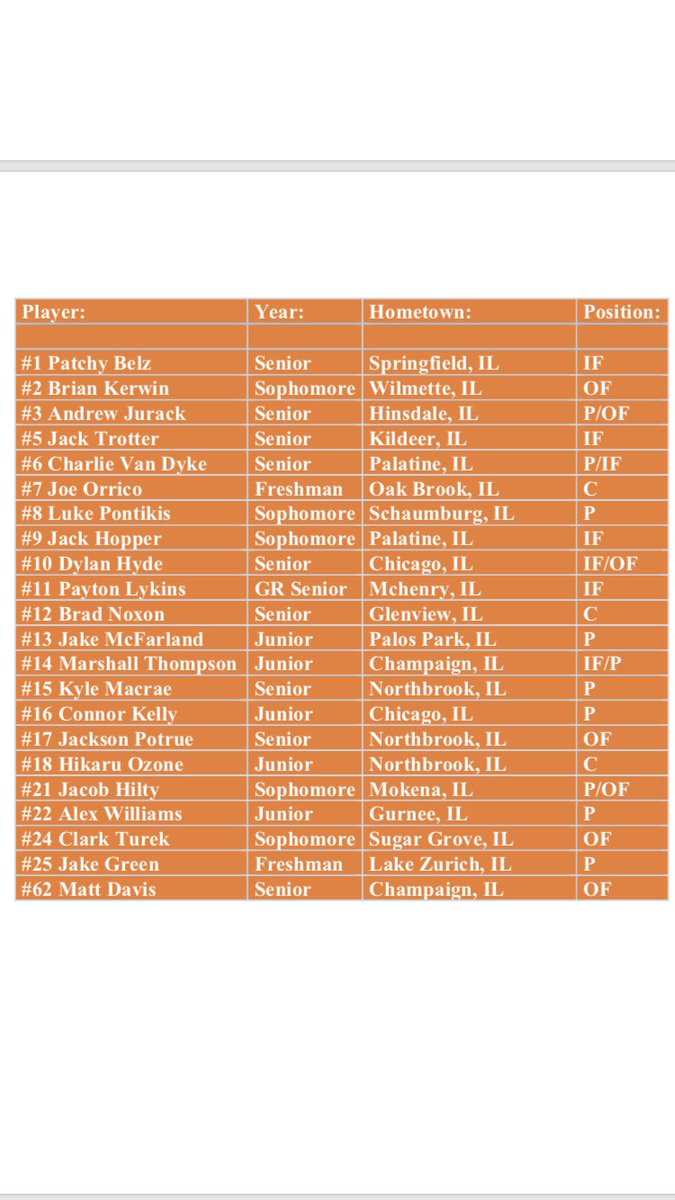 | Player: | Year: | Hometown: | Position: |
|---|---|---|---|
| | | | |
| #1 Patchy Belz | Senior | Springfield, IL | IF |
| #2 Brian Kerwin | Sophomore | Wilmette, IL | OF |
| #3 Andrew Jurack | Senior | Hinsdale, IL | P/OF |
| #5 Jack Trotter | Senior | Kildeer, IL | IF |
| #6 Charlie Van Dyke | Senior | Palatine, IL | P/IF |
| #7 Joe Orrico | Freshman | Oak Brook, IL | C |
| #8 Luke Pontikis | Sophomore | Schaumburg, IL | P |
| #9 Jack Hopper | Sophomore | Palatine, IL | IF |
| #10 Dylan Hyde | Senior | Chicago, IL | IF/OF |
| #11 Payton Lykins | GR Senior | Mchenry, IL | IF |
| #12 Brad Noxon | Senior | Glenview, IL | C |
| #13 Jake McFarland | Junior | Palos Park, IL | P |
| #14 Marshall Thompson | Junior | Champaign, IL | IF/P |
| #15 Kyle Macrae | Senior | Northbrook, IL | P |
| #16 Connor Kelly | Junior | Chicago, IL | P |
| #17 Jackson Potrue | Senior | Northbrook, IL | OF |
| #18 Hikaru Ozone | Junior | Northbrook, IL | C |
| #21 Jacob Hilty | Sophomore | Mokena, IL | P/OF |
| #22 Alex Williams | Junior | Gurnee, IL | P |
| #24 Clark Turek | Sophomore | Sugar Grove, IL | OF |
| #25 Jake Green | Freshman | Lake Zurich, IL | P |
| #62 Matt Davis | Senior | Champaign, IL | OF |